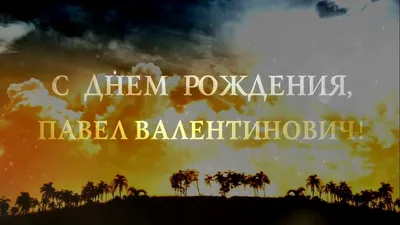 С ДНЕМ РОЖДЕНИЯ,
ПАВЕЛ ВАЛЕНТИНОВИЧ!